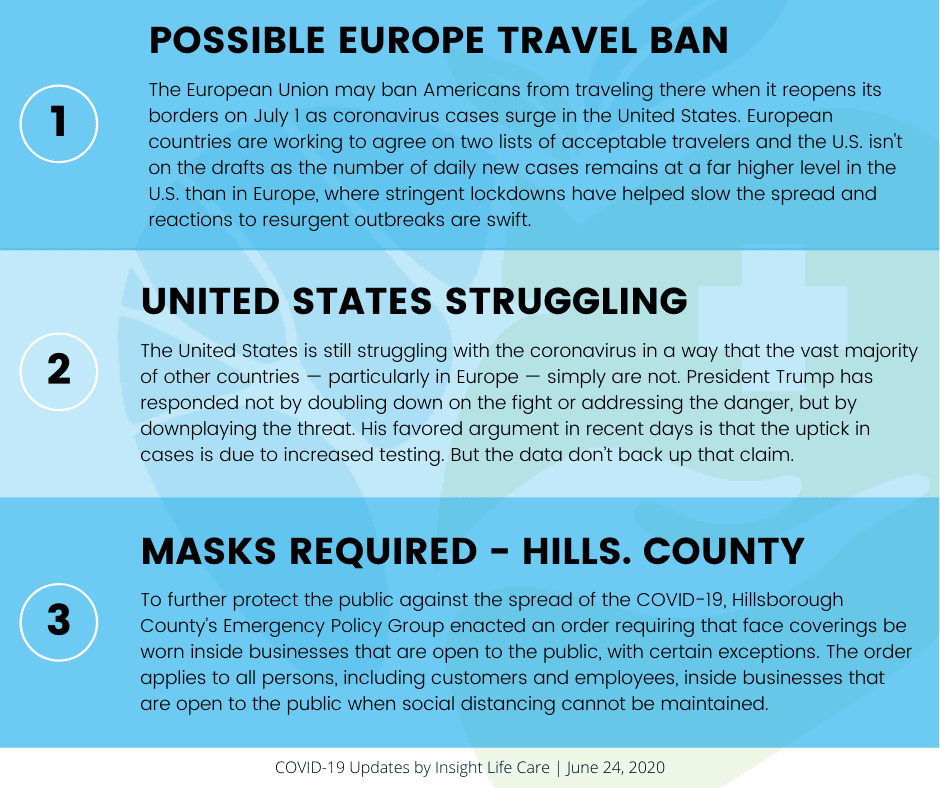 1

POSSIBLE EUROPE TRAVEL BAN

The European Union may ban Americans from traveling there when it reopens its borders on July 1 as coronavirus cases surge in the United States. European countries are working to agree on two lists of acceptable travelers and the U.S. isn't on the drafts as the number of daily new cases remains at a far higher level in the U.S. than in Europe, where stringent lockdowns have helped slow the spread and reactions to resurgent outbreaks are swift.

2

UNITED STATES STRUGGLING

The United States is still struggling with the coronavirus in a way that the vast majority of other countries — particularly in Europe — simply are not. President Trump has responded not by doubling down on the fight or addressing the danger, but by downplaying the threat. His favored argument in recent days is that the uptick in cases is due to increased testing. But the data don't back up that claim.

3

MASKS REQUIRED - HILLS. COUNTY

To further protect the public against the spread of the COVID-19, Hillsborough County's Emergency Policy Group enacted an order requiring that face coverings be worn inside businesses that are open to the public, with certain exceptions. The order applies to all persons, including customers and employees, inside businesses that are open to the public when social distancing cannot be maintained.

COVID-19 Updates by Insight Life Care | June 24, 2020